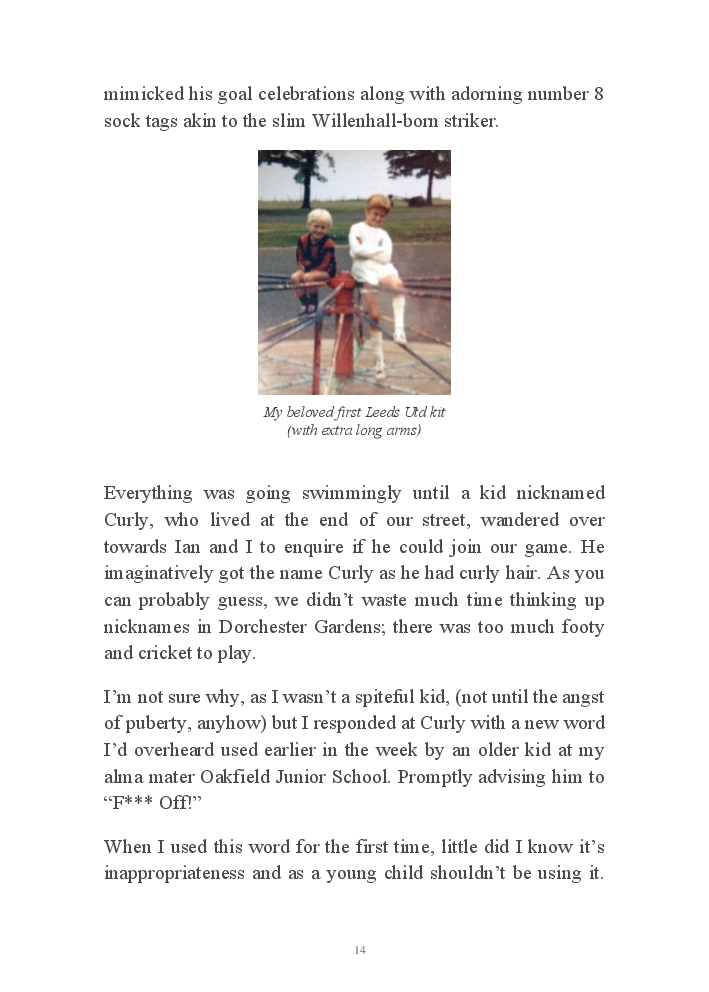 mimicked his goal celebrations along with adorning number 8 sock tags akin to the slim Willenhall-born striker.

My beloved first Leeds Utd kit (with extra long arms)

Everything was going swimmingly until a kid nicknamed Curly, who lived at the end of our street, wandered over towards Ian and I to enquire if he could join our game. He imaginatively got the name Curly as he had curly hair. As you can probably guess, we didn't waste much time thinking up nicknames in Dorchester Gardens; there was too much footy and cricket to play.

I'm not sure why, as I wasn't a spiteful kid, (not until the angst of puberty, anyhow) but I responded at Curly with a new word I'd overheard used earlier in the week by an older kid at my alma mater Oakfield Junior School. Promptly advising him to "F*** Off!"

When I used this word for the first time, little did I know it's inappropriateness and as a young child shouldn't be using it.

14